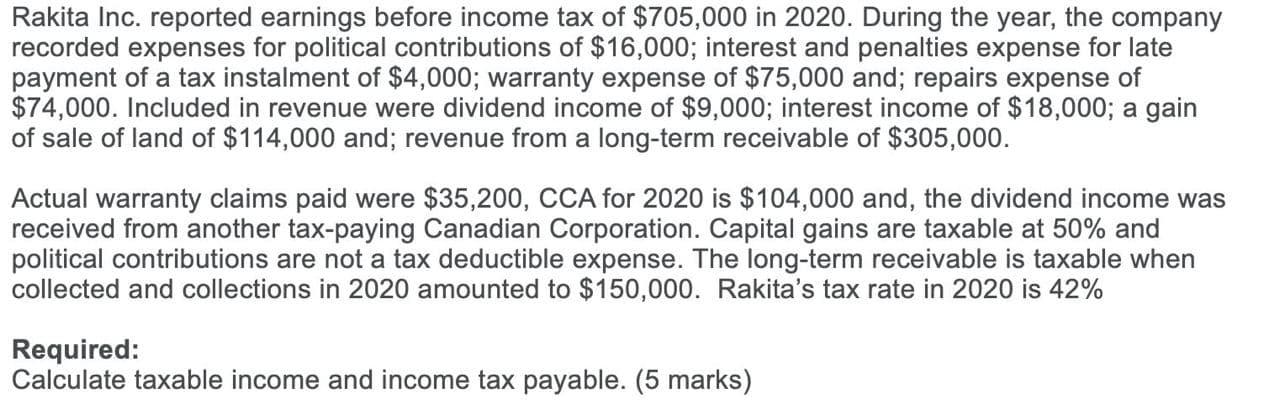 Rakita Inc. reported earnings before income tax of \$705,000 in 2020. During the year, the company recorded expenses for political contributions of \$16,000; interest and penalties expense for late payment of a tax instalment of \$4,000; warranty expense of \$75,000 and; repairs expense of \$74,000. Included in revenue were dividend income of \$9,000; interest income of \$18,000; a gain of sale of land of \$114,000 and; revenue from a long-term receivable of \$305,000.

Actual warranty claims paid were \$35,200, CCA for 2020 is \$104,000 and, the dividend income was received from another tax-paying Canadian Corporation. Capital gains are taxable at 50% and political contributions are not a tax deductible expense. The long-term receivable is taxable when collected and collections in 2020 amounted to \$150,000. Rakita's tax rate in 2020 is 42%

Required:
Calculate taxable income and income tax payable. (5 marks)